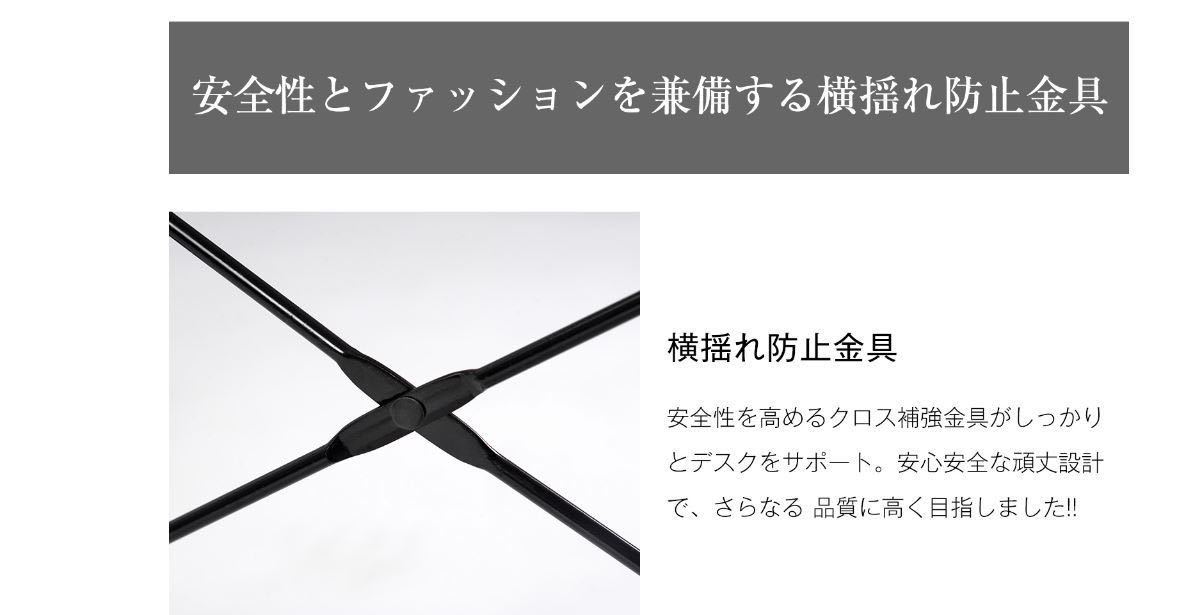 安全性とファッションを兼備する横揺れ防止金具

横揺れ防止金具

安全性を高めるクロス補強金具がしっかりとデスクをサポート。安心安全な頑丈設計で、さらなる 品質に高く目指しました!!